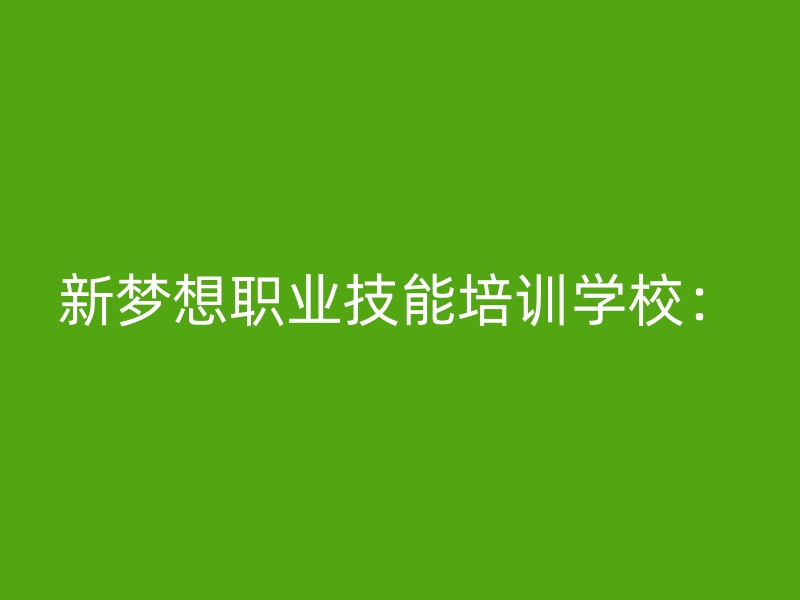 新梦想职业技能培训学校：